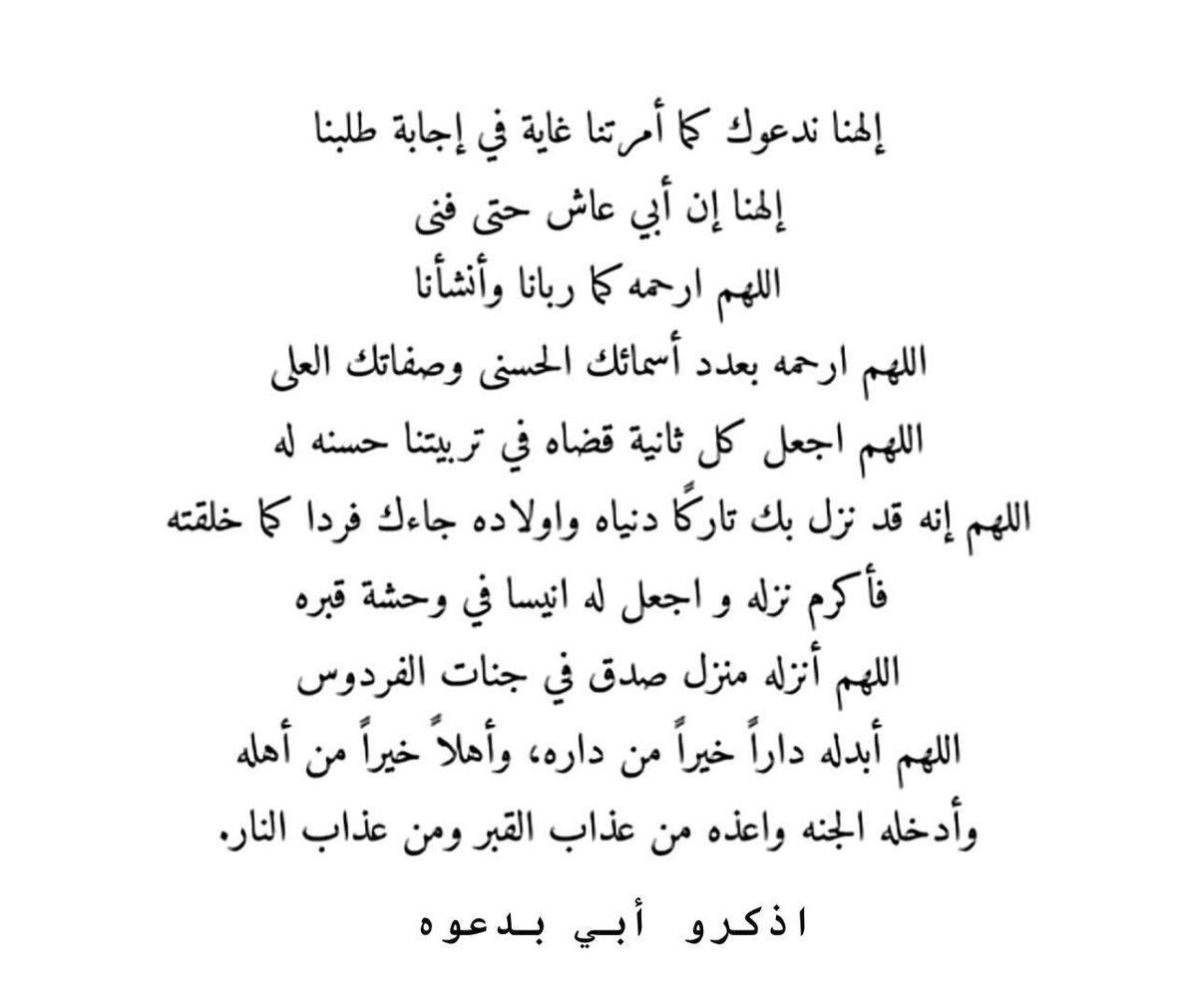 إلهنا ندعوك كما أمرتنا غاية في إجابة طلبنا
إلهنا إن أبي عاش حتى فنى
اللهم ارحمه كما ربانا وأنشأنا
اللهم ارحمه بعدد أسمائك الحسنى وصفاتك العلى
اللهم اجعل كل ثانية قضاه في تربيتنا حسنه له
اللهم إنه قد نزل بك تاركًا دنياه واولاده جاءك فردا كما خلقته
فأكرم نزله و اجعل له انيسا في وحشة قبره
اللهم أنزله منزل صدق في جنات الفردوس
اللهم أبدله داراً خيراً من داره، وأهلاً خيراً من أهله
وأدخله الجنه واعذه من عذاب القبر ومن عذاب النار.

اذكرو أبي بدعوه